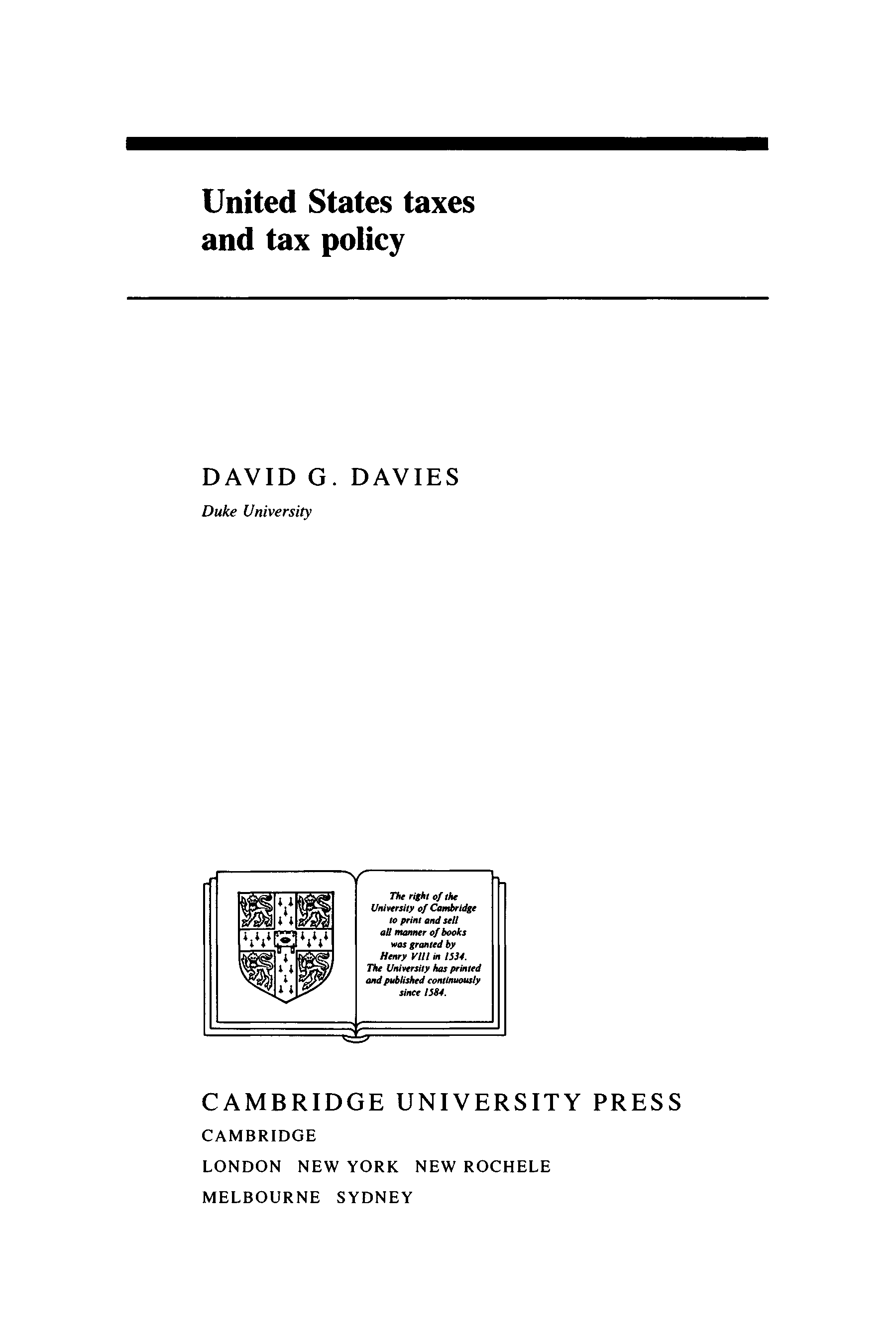 United States taxes and tax policy

DAVID G. DAVIES

Duke University

The right of the University of Cambridge to print and sell all manner of books was granted by Henry VIII in 1534. The University has printed and published continuously since 1584.

CAMBRIDGE UNIVERSITY PRESS

CAMBRIDGE

LONDON NEW YORK NEW ROCHELE

MELBOURNE SYDNEY